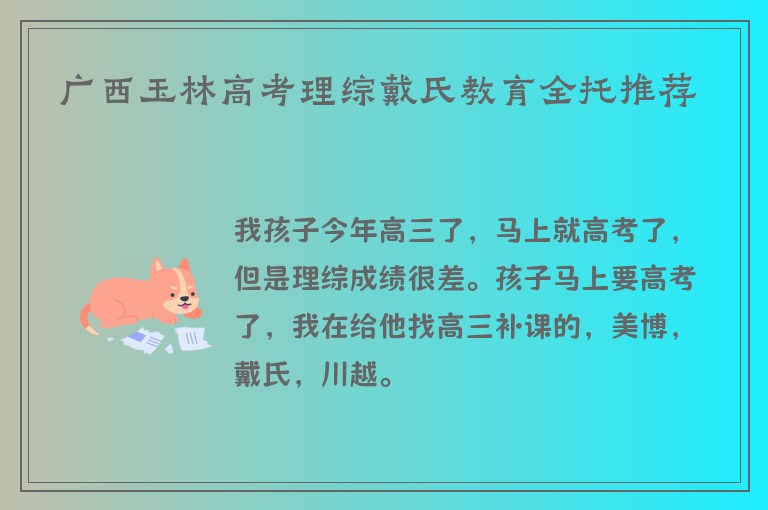 广西玉林高考理综戴氏教育全托推荐

我孩子今年高三了，马上就高考了，但是理综成绩很差。孩子马上要高考了，我在给他找高三补课的，美博，戴氏，川越。